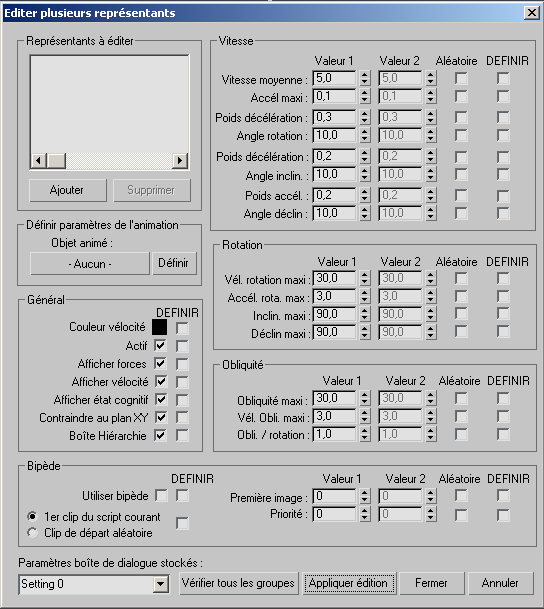 Editer plusieurs représentants

Représentants à éditer

Ajouter
Supprimer

Définir paramètres de l'animation
Objet animé :
- Aucun -
Définir

Général
DEFINIR
Couleur vélocité
Actif
Afficher forces
Afficher vélocité
Afficher état cognitif
Contraindre au plan XY
Boîte Hiérarchie

Vitesse
| | Valeur 1 | Valeur 2 | Aléatoire | DEFINIR |
|---|---|---|---|---|
| Vitesse moyenne : | 5,0 | 5,0 | | |
| Accél maxi : | 0,1 | 0,1 | | |
| Poids décélération : | 0,3 | 0,3 | | |
| Angle rotation : | 10,0 | 10,0 | | |
| Poids décélération : | 0,2 | 0,2 | | |
| Angle inclin. : | 10,0 | 10,0 | | |
| Poids accél. : | 0,2 | 0,2 | | |
| Angle déclin : | 10,0 | 10,0 | | |

Rotation
| | Valeur 1 | Valeur 2 | Aléatoire | DEFINIR |
|---|---|---|---|---|
| Vél. rotation maxi : | 30,0 | 30,0 | | |
| Accél. rota. max : | 3,0 | 3,0 | | |
| Inclin. maxi : | 90,0 | 90,0 | | |
| Déclin maxi : | 90,0 | 90,0 | | |

Obliquité
| | Valeur 1 | Valeur 2 | Aléatoire | DEFINIR |
|---|---|---|---|---|
| Obliquité maxi : | 30,0 | 30,0 | | |
| Vél. Obli. maxi : | 3,0 | 3,0 | | |
| Obli. / rotation : | 1,0 | 1,0 | | |

Bipède
DEFINIR
Utiliser bipède
1er clip du script courant
Clip de départ aléatoire

| | Valeur 1 | Valeur 2 | Aléatoire | DEFINIR |
|---|---|---|---|---|
| Première image : | 0 | 0 | | |
| Priorité : | 0 | 0 | | |

Paramètres boîte de dialogue stockés :
Setting 0
Vérifier tous les groupes
Appliquer édition
Fermer
Annuler